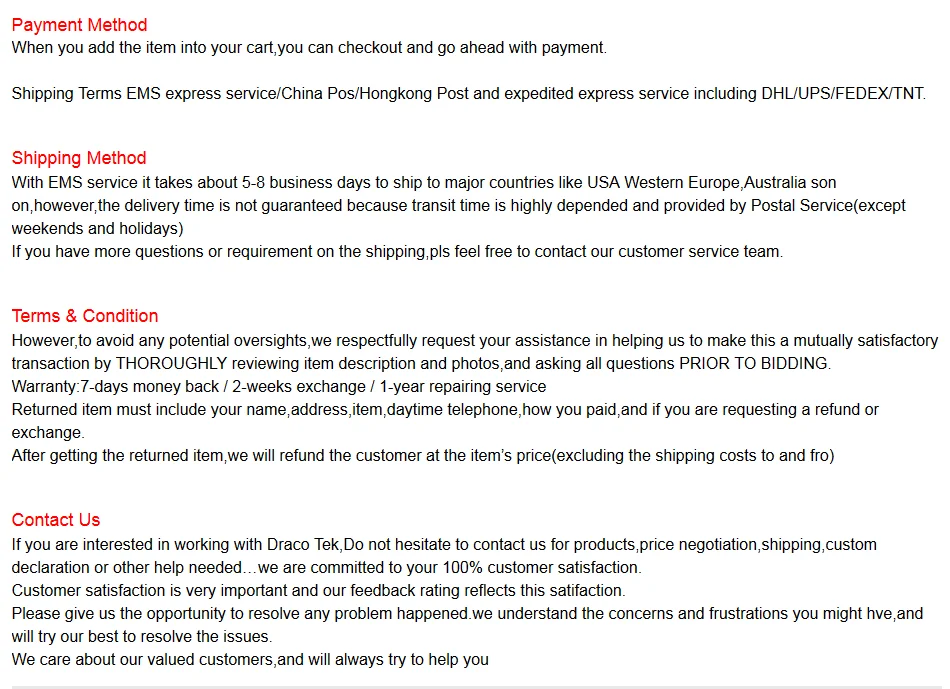 Payment Method
When you add the item into your cart,you can checkout and go ahead with payment.

Shipping Terms EMS express service/China Pos/Hongkong Post and expedited express service including DHL/UPS/FEDEX/TNT.

Shipping Method
With EMS service it takes about 5-8 business days to ship to major countries like USA Western Europe,Australia son on,however,the delivery time is not guaranteed because transit time is highly depended and provided by Postal Service(except weekends and holidays)
If you have more questions or requirement on the shipping,pls feel free to contact our customer service team.

Terms & Condition
However,to avoid any potential oversights,we respectfully request your assistance in helping us to make this a mutually satisfactory transaction by THOROUGHLY reviewing item description and photos,and asking all questions PRIOR TO BIDDING.
Warranty:7-days money back / 2-weeks exchange / 1-year repairing service
Returned item must include your name,address,item,daytime telephone,how you paid,and if you are requesting a refund or exchange.
After getting the returned item,we will refund the customer at the item's price(excluding the shipping costs to and fro)

Contact Us
If you are interested in working with Draco Tek,Do not hesitate to contact us for products,price negotiation,shipping,custom declaration or other help needed…we are committed to your 100% customer satisfaction.
Customer satisfaction is very important and our feedback rating reflects this satifaction.
Please give us the opportunity to resolve any problem happened.we understand the concerns and frustrations you might hve,and will try our best to resolve the issues.
We care about our valued customers,and will always try to help you